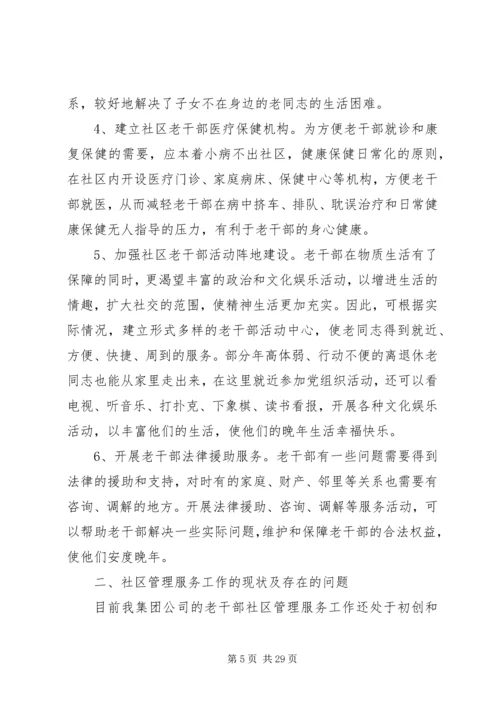 系，较好地解决了子女不在身边的老同志的生活困难。

4、建立社区老干部医疗保健机构。为方便老干部就诊和康复保健的需要，应本着小病不出社区，健康保健日常化的原则，在社区内开设医疗门诊、家庭病床、保健中心等机构，方便老干部就医，从而减轻老干部在病中挤车、排队、耽误治疗和日常健康保健无人指导的压力，有利于老干部的身心健康。

5、加强社区老干部活动阵地建设。老干部在物质生活有了保障的同时，更渴望丰富的政治和文化娱乐活动，以增进生活的情趣，扩大社交的范围，使精神生活更加充实。因此，可根据实际情况，建立形式多样的老干部活动中心，使老同志得到就近、方便、快捷、周到的服务。部分年高体弱、行动不便的离退休老同志也能从家里走出来，在这里就近参加党组织活动，还可以看电视、听音乐、打扑克、下象棋、读书看报，开展各种文化娱乐活动，以丰富他们的生活，使他们的晚年生活幸福快乐。

6、开展老干部法律援助服务。老干部有一些问题需要得到法律的援助和支持，对时有的家庭、财产、邻里等关系也需要有咨询、调解的地方。开展法律援助、咨询、调解等服务活动，可以帮助老干部解决一些实际问题，维护和保障老干部的合法权益，使他们安度晚年。

二、社区管理服务工作的现状及存在的问题

目前我集团公司的老干部社区管理服务工作还处于初创和

第 5 页 共 29 页